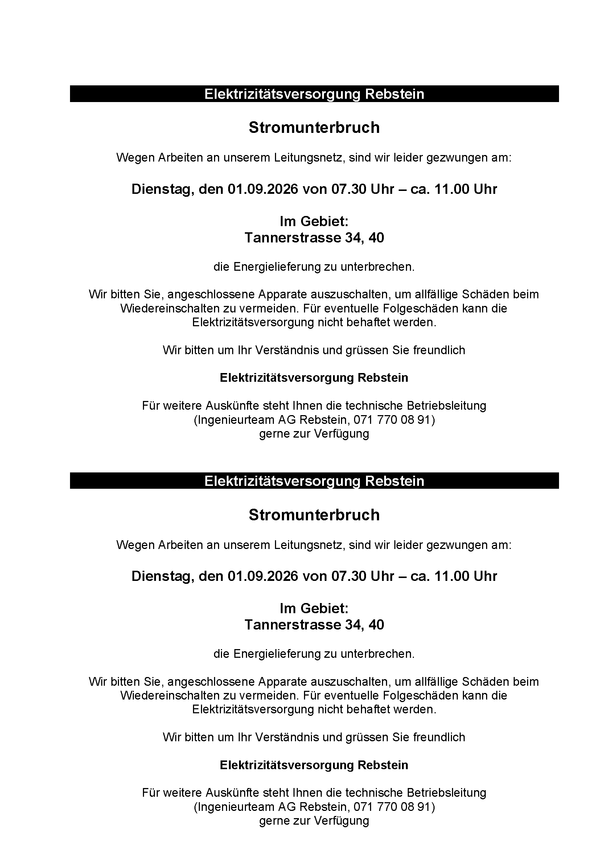 Elektrizitätsversorgung Rebstein

Stromunterbruch

Wegen Arbeiten an unserem Leitungsnetz, sind wir leider gezwungen am:

Dienstag, den 01.09.2026 von 07.30 Uhr – ca. 11.00 Uhr

Im Gebiet:
Tannerstrasse 34, 40

die Energielieferung zu unterbrechen.

Wir bitten Sie, angeschlossene Apparate auszuschalten, um allfällige Schäden beim Wiedereinschalten zu vermeiden. Für eventuelle Folgeschäden kann die Elektrizitätsversorgung nicht behaftet werden.

Wir bitten um Ihr Verständnis und grüssen Sie freundlich

Elektrizitätsversorgung Rebstein

Für weitere Auskünfte steht Ihnen die technische Betriebsleitung (Ingenieurteam AG Rebstein, 071 770 08 91) gerne zur Verfügung

Elektrizitätsversorgung Rebstein

Stromunterbruch

Wegen Arbeiten an unserem Leitungsnetz, sind wir leider gezwungen am:

Dienstag, den 01.09.2026 von 07.30 Uhr – ca. 11.00 Uhr

Im Gebiet:
Tannerstrasse 34, 40

die Energielieferung zu unterbrechen.

Wir bitten Sie, angeschlossene Apparate auszuschalten, um allfällige Schäden beim Wiedereinschalten zu vermeiden. Für eventuelle Folgeschäden kann die Elektrizitätsversorgung nicht behaftet werden.

Wir bitten um Ihr Verständnis und grüssen Sie freundlich

Elektrizitätsversorgung Rebstein

Für weitere Auskünfte steht Ihnen die technische Betriebsleitung (Ingenieurteam AG Rebstein, 071 770 08 91) gerne zur Verfügung